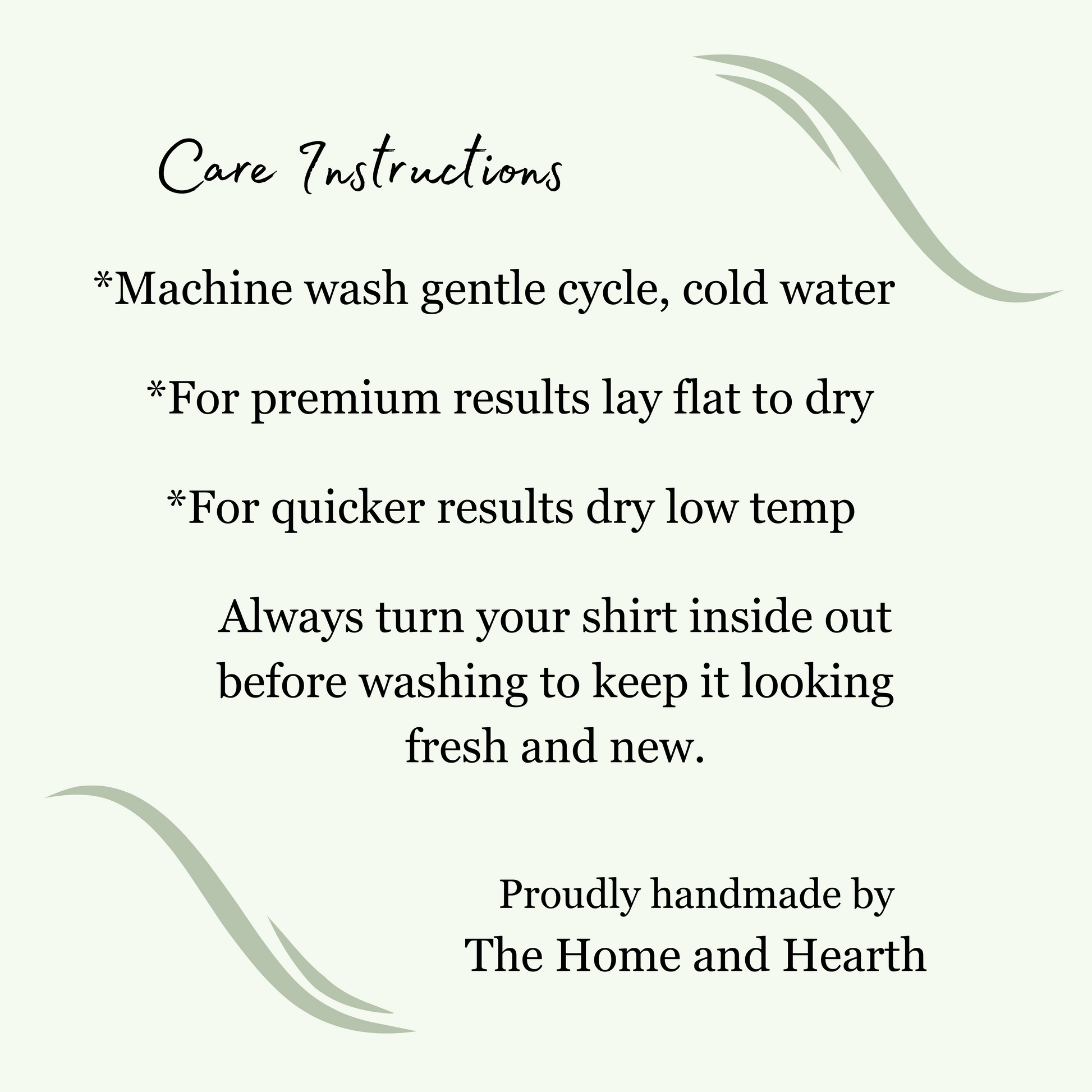 Care Instructions

*Machine wash gentle cycle, cold water

*For premium results lay flat to dry

*For quicker results dry low temp

Always turn your shirt inside out before washing to keep it looking fresh and new.

Proudly handmade by
The Home and Hearth